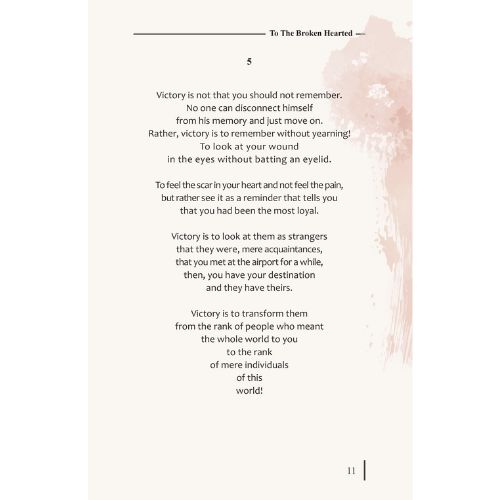 To The Broken Hearted

5

Victory is not that you should not remember.
No one can disconnect himself
from his memory and just move on.
Rather, victory is to remember without yearning!
To look at your wound
in the eyes without batting an eyelid.

To feel the scar in your heart and not feel the pain,
but rather see it as a reminder that tells you
that you had been the most loyal.

Victory is to look at them as strangers
that they were, mere acquaintances,
that you met at the airport for a while,
then, you have your destination
and they have theirs.

Victory is to transform them
from the rank of people who meant
the whole world to you
to the rank
of mere individuals
of this
world!

11